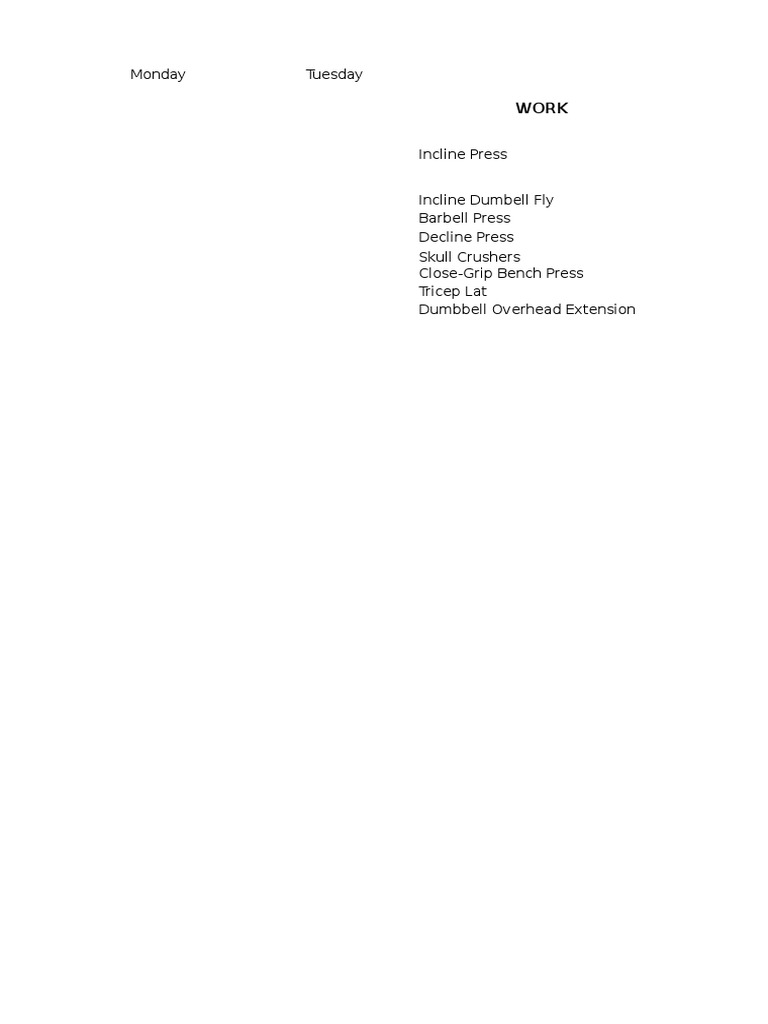 Monday Tuesday

WORK

Incline Press

Incline Dumbell Fly
Barbell Press
Decline Press
Skull Crushers
Close-Grip Bench Press
Tricep Lat
Dumbbell Overhead Extension